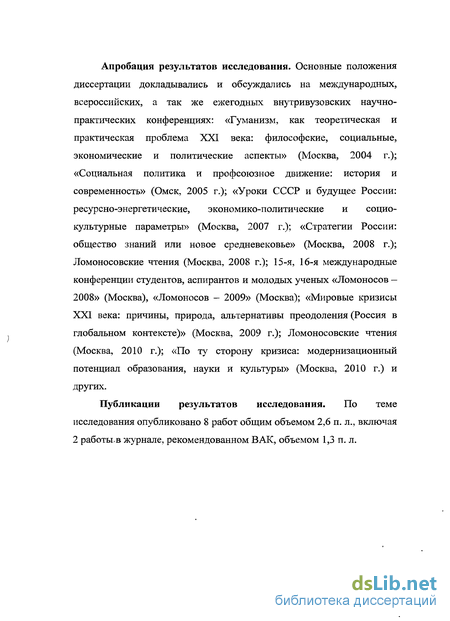 **Апробация результатов исследования.** Основные положения диссертации докладывались и обсуждались на международных, всероссийских, а так же ежегодных внутривузовских научно-практических конференциях: «Гуманизм, как теоретическая и практическая проблема XXI века: философские, социальные, экономические и политические аспекты» (Москва, 2004 г.); «Социальная политика и профсоюзное движение: история и современность» (Омск, 2005 г.); «Уроки СССР и будущее России: ресурсно-энергетические, экономико-политические и социо-культурные параметры» (Москва, 2007 г.); «Стратегии России: общество знаний или новое средневековье» (Москва, 2008 г.); Ломоносовские чтения (Москва, 2008 г.); 15-я, 16-я международные конференции студентов, аспирантов и молодых ученых «Ломоносов – 2008» (Москва), «Ломоносов – 2009» (Москва); «Мировые кризисы XXI века: причины, природа, альтернативы преодоления (Россия в глобальном контексте)» (Москва, 2009 г.); Ломоносовские чтения (Москва, 2010 г.); «По ту сторону кризиса: модернизационный потенциал образования, науки и культуры» (Москва, 2010 г.) и других.

**Публикации результатов исследования.** По теме исследования опубликовано 8 работ общим объемом 2,6 п. л., включая 2 работы в журнале, рекомендованном ВАК, объемом 1,3 п. л.

dsLib.net
библиотека диссертаций